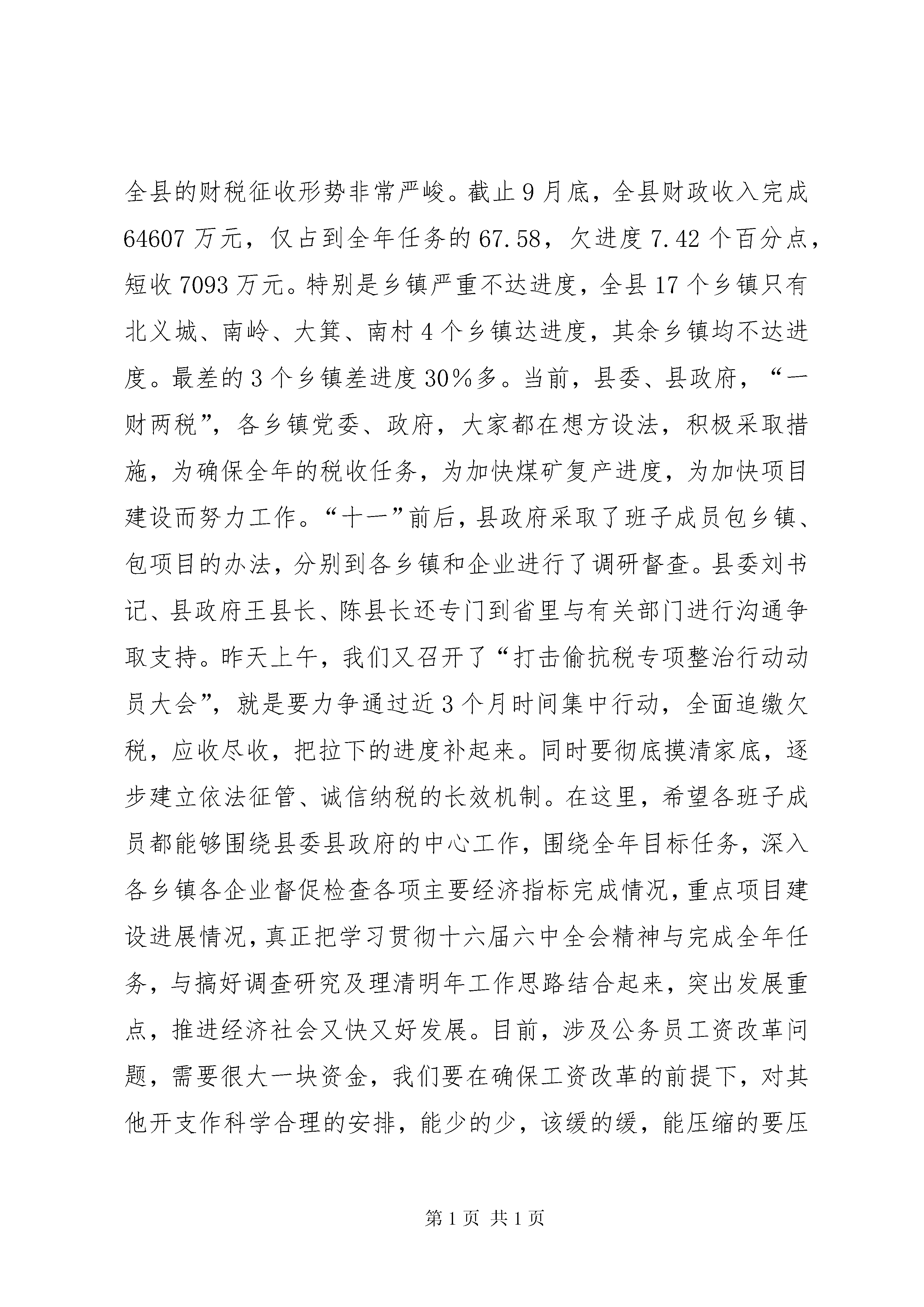 全县的财税征收形势非常严峻。截止9月底，全县财政收入完成64607万元，仅占到全年任务的67.58，欠进度7.42个百分点，短收7093万元。特别是乡镇严重不达进度，全县17个乡镇只有北义城、南岭、大箕、南村4个乡镇达进度，其余乡镇均不达进度。最差的3个乡镇差进度30%多。当前，县委、县政府，“一财两税”，各乡镇党委、政府，大家都在想方设法，积极采取措施，为确保全年的税收任务，为加快煤矿复产进度，为加快项目建设而努力工作。“十一”前后，县政府采取了班子成员包乡镇、包项目的办法，分别到各乡镇和企业进行了调研督查。县委刘书记、县政府王县长、陈县长还专门到省里与有关部门进行沟通争取支持。昨天上午，我们又召开了“打击偷抗税专项整治行动动员大会”，就是要力争通过近3个月时间集中行动，全面追缴欠税，应收尽收，把拉下的进度补起来。同时要彻底摸清家底，逐步建立依法征管、诚信纳税的长效机制。在这里，希望各班子成员都能够围绕县委县政府的中心工作，围绕全年目标任务，深入各乡镇各企业督促检查各项主要经济指标完成情况，重点项目建设进展情况，真正把学习贯彻十六届六中全会精神与完成全年任务，与搞好调查研究及理清明年工作思路结合起来，突出发展重点，推进经济社会又快又好发展。目前，涉及公务员工资改革问题，需要很大一块资金，我们要在确保工资改革的前提下，对其他开支作科学合理的安排，能少的少，该缓的缓，能压缩的要压

第1页 共1页